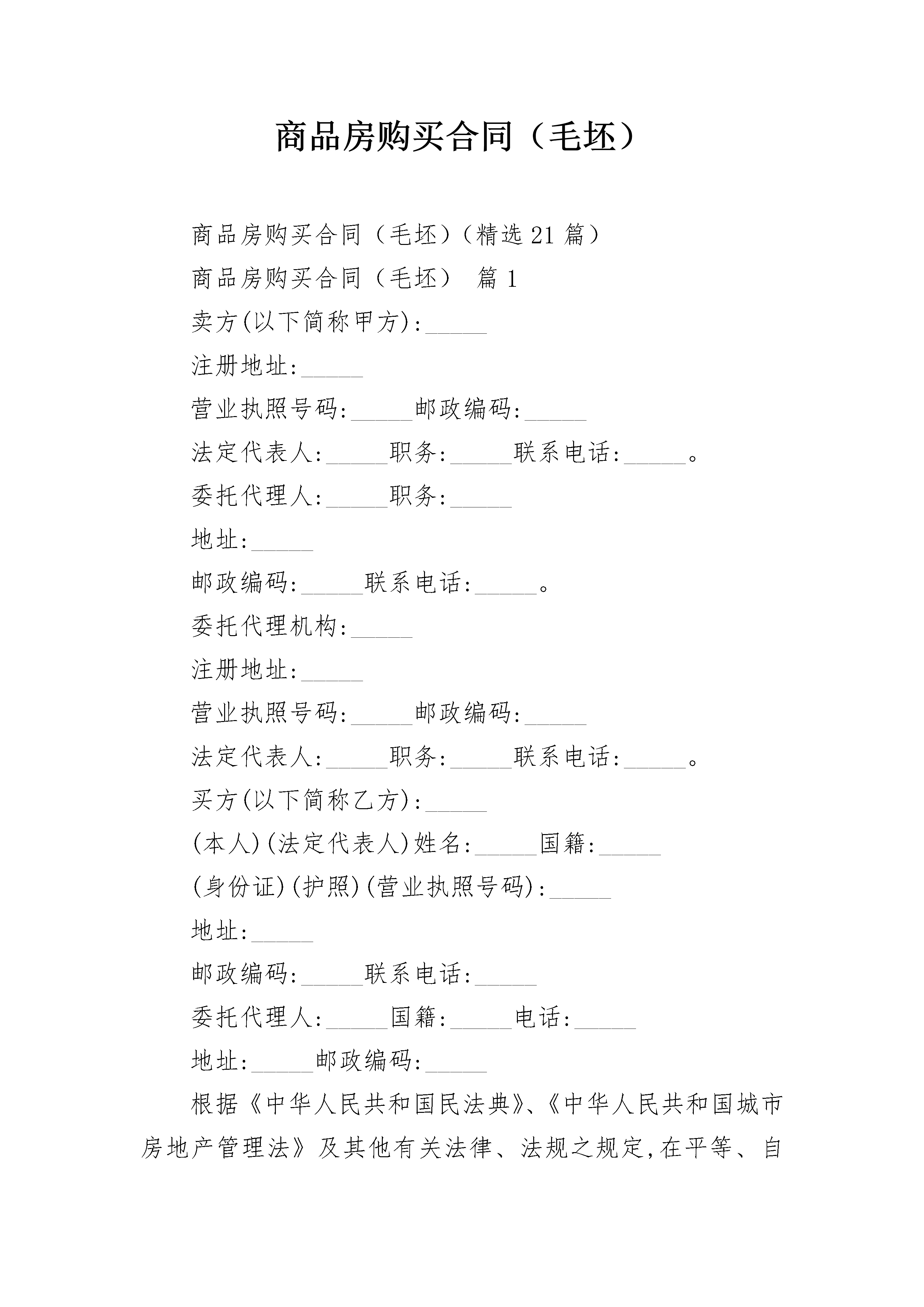 商品房购买合同（毛坯）

商品房购买合同（毛坯）（精选 21 篇）

商品房购买合同（毛坯） 篇 1

卖方(以下简称甲方):_____

注册地址:_____

营业执照号码:_____邮政编码:_____

法定代表人:_____职务:_____联系电话:_____。

委托代理人:_____职务:_____

地址:_____

邮政编码:_____联系电话:_____。

委托代理机构:_____

注册地址:_____

营业执照号码:_____邮政编码:_____

法定代表人:_____职务:_____联系电话:_____。

买方(以下简称乙方):_____

(本人)(法定代表人)姓名:_____国籍:_____

(身份证)(护照)(营业执照号码):_____

地址:_____

邮政编码:_____联系电话:_____

委托代理人:_____国籍:_____电话:_____

地址:_____邮政编码:_____

根据《中华人民共和国民法典》、《中华人民共和国城市房地产管理法》及其他有关法律、法规之规定,在平等、自